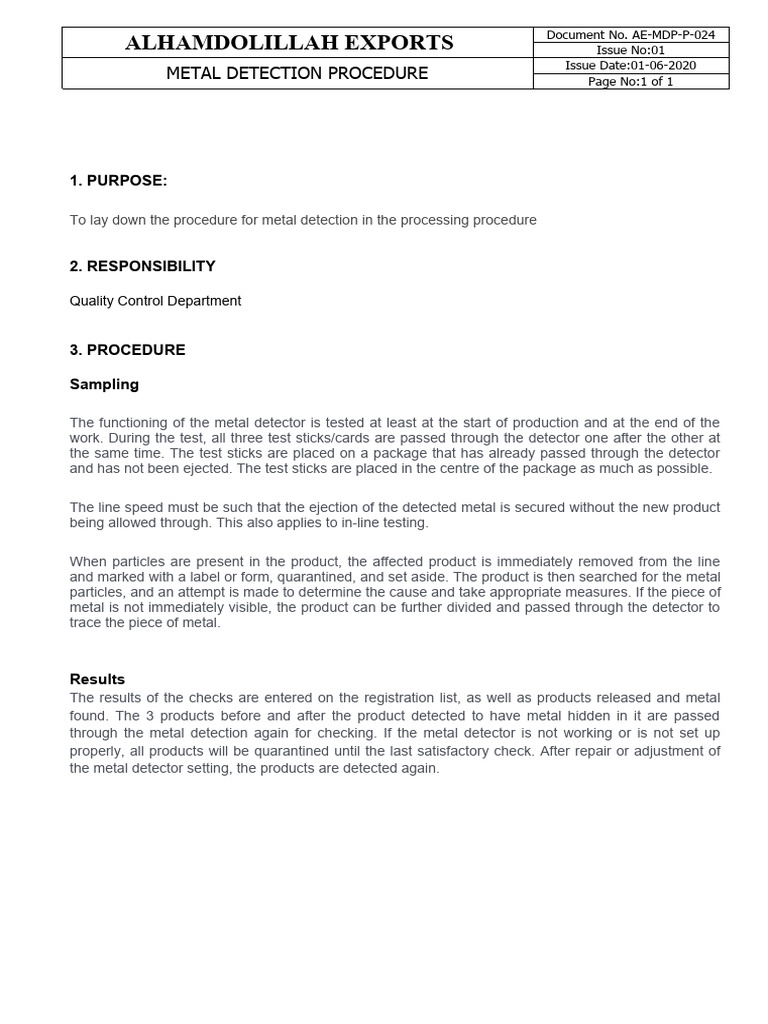 | ALHAMDOLILLAH EXPORTS | Document No. AE-MDP-P-024 |
|---|---|
| | Issue No:01 |
| METAL DETECTION PROCEDURE | Issue Date:01-06-2020 |
| | Page No:1 of 1 |

1. PURPOSE:

To lay down the procedure for metal detection in the processing procedure

2. RESPONSIBILITY

Quality Control Department

3. PROCEDURE

Sampling

The functioning of the metal detector is tested at least at the start of production and at the end of the work. During the test, all three test sticks/cards are passed through the detector one after the other at the same time. The test sticks are placed on a package that has already passed through the detector and has not been ejected. The test sticks are placed in the centre of the package as much as possible.

The line speed must be such that the ejection of the detected metal is secured without the new product being allowed through. This also applies to in-line testing.

When particles are present in the product, the affected product is immediately removed from the line and marked with a label or form, quarantined, and set aside. The product is then searched for the metal particles, and an attempt is made to determine the cause and take appropriate measures. If the piece of metal is not immediately visible, the product can be further divided and passed through the detector to trace the piece of metal.

Results

The results of the checks are entered on the registration list, as well as products released and metal found. The 3 products before and after the product detected to have metal hidden in it are passed through the metal detection again for checking. If the metal detector is not working or is not set up properly, all products will be quarantined until the last satisfactory check. After repair or adjustment of the metal detector setting, the products are detected again.